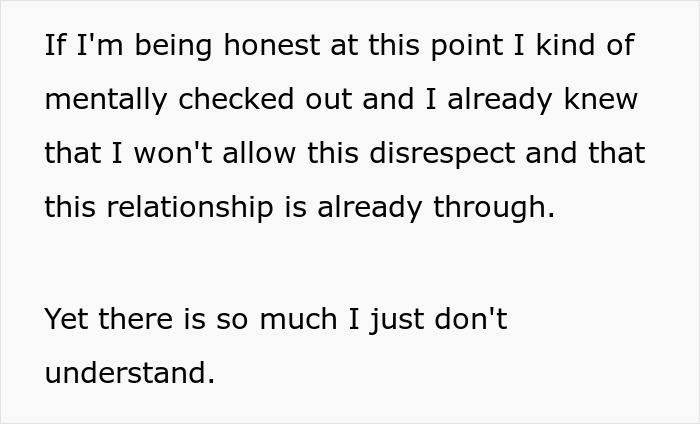 If I'm being honest at this point I kind of mentally checked out and I already knew that I won't allow this disrespect and that this relationship is already through.

Yet there is so much I just don't understand.